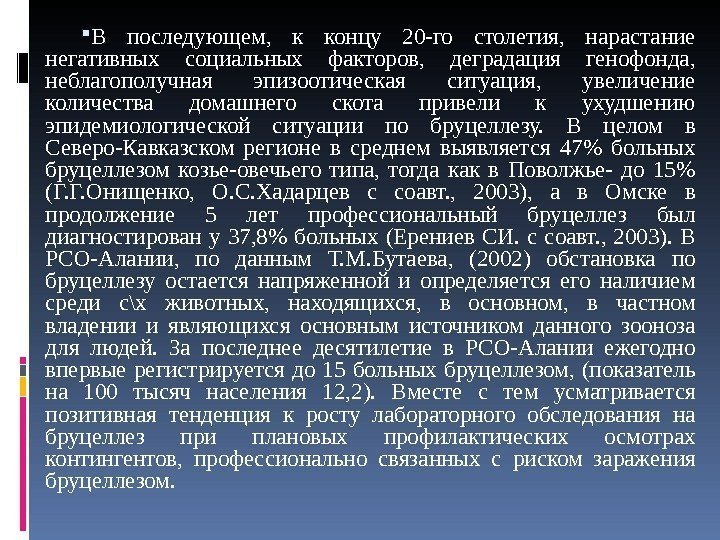 В последующем, к концу 20-го столетия, нарастание негативных социальных факторов, деградация генофонда, неблагополучная эпизоотическая ситуация, увеличение количества домашнего скота привели к ухудшению эпидемиологической ситуации по бруцеллезу. В целом в Северо-Кавказском регионе в среднем выявляется 47% больных бруцеллезом козье-овечьего типа, тогда как в Поволжье- до 15% (Г.Г.Онищенко, О.С.Хадарцев с соавт., 2003), а в Омске в продолжение 5 лет профессиональный бруцеллез был диагностирован у 37,8% больных (Ерениев СИ. с соавт., 2003). В РСО-Алании, по данным Т.М.Бутаева, (2002) обстановка по бруцеллезу остается напряженной и определяется его наличием среди с\х животных, находящихся, в основном, в частном владении и являющихся основным источником данного зооноза для людей. За последнее десятилетие в РСО-Алании ежегодно впервые регистрируется до 15 больных бруцеллезом, (показатель на 100 тысяч населения 12,2). Вместе с тем усматривается позитивная тенденция к росту лабораторного обследования на бруцеллез при плановых профилактических осмотрах контингентов, профессионально связанных с риском заражения бруцеллезом.